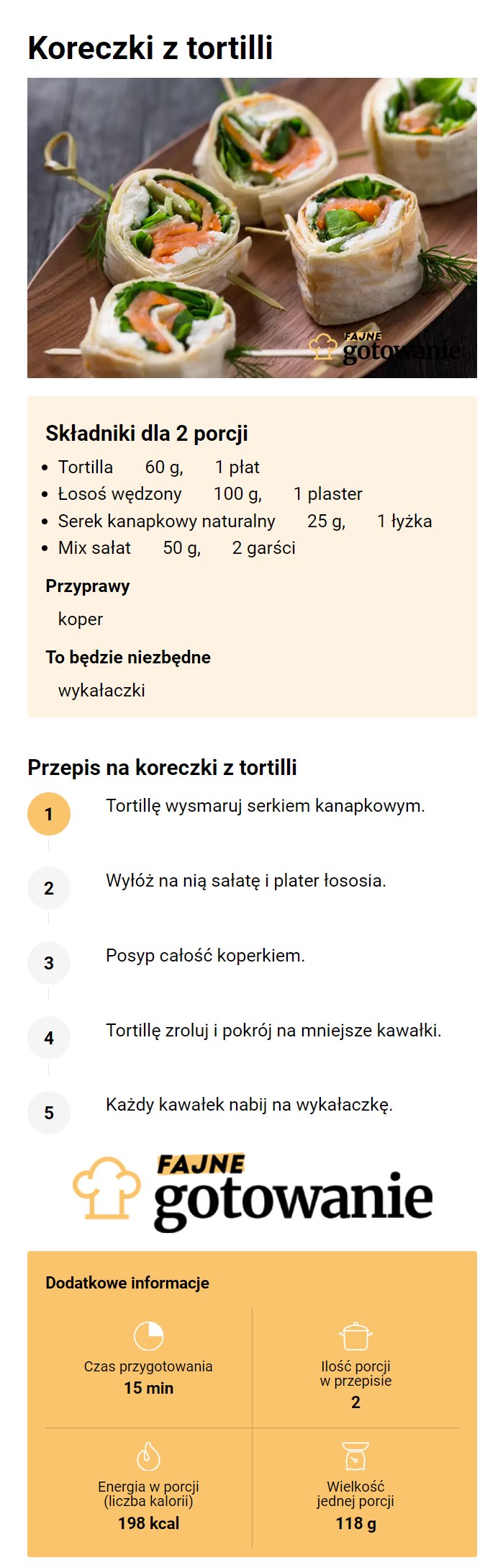 Koreczki z tortilli

FAJNE gotowanie

Składniki dla 2 porcji

- Tortilla 60 g, 1 płat
- Łosoś wędzony 100 g, 1 plaster
- Serek kanapkowy naturalny 25 g, 1 łyżka
- Mix sałat 50 g, 2 garści

Przyprawy
koper

To będzie niezbędne
wykałaczki

Przepis na koreczki z tortilli

1 Tortillę wysmaruj serkiem kanapkowym.

2 Wyłóż na nią sałatę i plater łososia.

3 Posyp całość koperkiem.

4 Tortillę zroluj i pokrój na mniejsze kawałki.

5 Każdy kawałek nabij na wykałaczkę.

FAJNE gotowanie

Dodatkowe informacje

Czas przygotowania
15 min

Ilość porcji w przepisie
2

Energia w porcji (liczba kalorii)
198 kcal

Wielkość jednej porcji
118 g